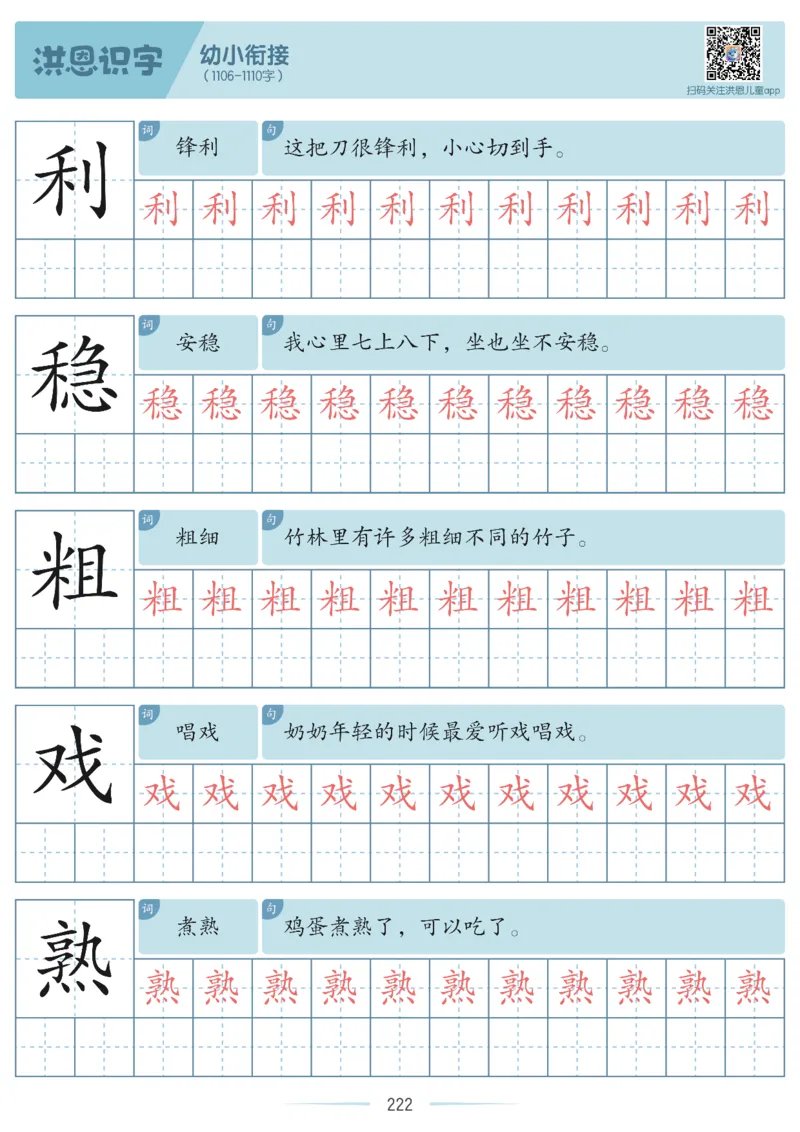 洪恩识字
幼小衔接
（1106-1110字）
扫码关注洪恩儿童app

利
词 锋利
句 这把刀很锋利，小心切到手。
利 利 利 利 利 利 利 利 利 利 利

稳
词 安稳
句 我心里七上八下，坐也坐不安稳。
稳 稳 稳 稳 稳 稳 稳 稳 稳 稳 稳

粗
词 粗细
句 竹林里有许多粗细不同的竹子。
粗 粗 粗 粗 粗 粗 粗 粗 粗 粗 粗

戏
词 唱戏
句 奶奶年轻的时候最爱听戏唱戏。
戏 戏 戏 戏 戏 戏 戏 戏 戏 戏 戏

熟
词 煮熟
句 鸡蛋煮熟了，可以吃了。
熟 熟 熟 熟 熟 熟 熟 熟 熟 熟 熟

222